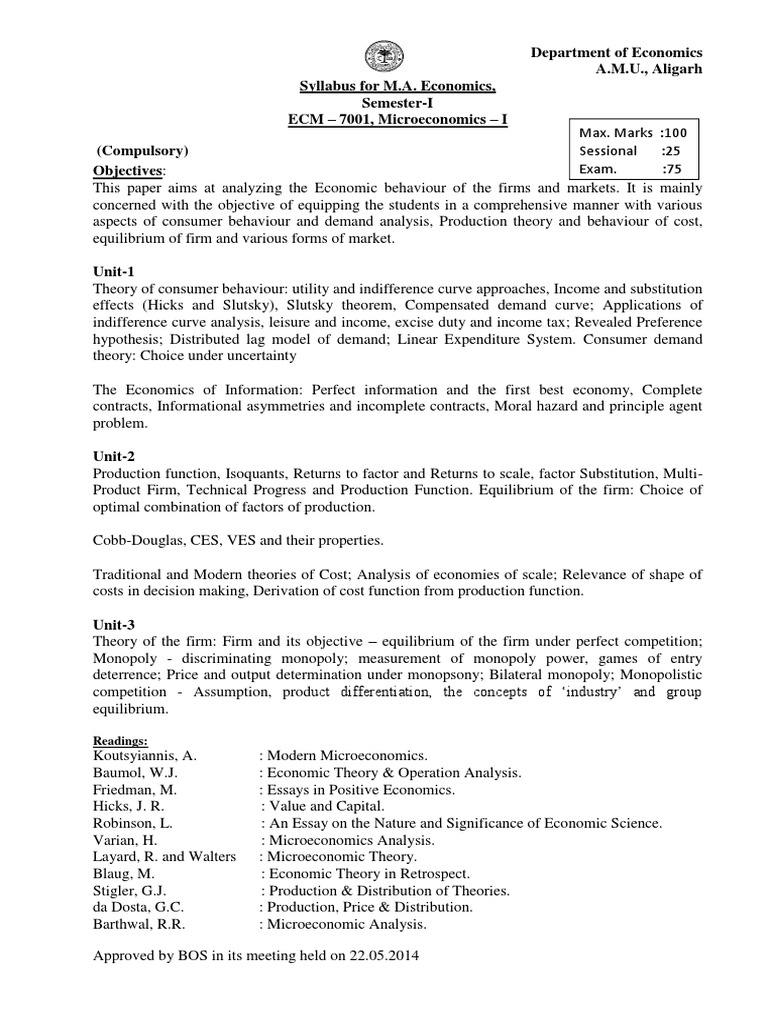 Department of Economics
A.M.U., Aligarh

Syllabus for M.A. Economics,
Semester-I
ECM – 7001, Microeconomics – I

Max. Marks :100
Sessional :25
Exam. :75

(Compulsory)

Objectives:
This paper aims at analyzing the Economic behaviour of the firms and markets. It is mainly concerned with the objective of equipping the students in a comprehensive manner with various aspects of consumer behaviour and demand analysis, Production theory and behaviour of cost, equilibrium of firm and various forms of market.

Unit-1
Theory of consumer behaviour: utility and indifference curve approaches, Income and substitution effects (Hicks and Slutsky), Slutsky theorem, Compensated demand curve; Applications of indifference curve analysis, leisure and income, excise duty and income tax; Revealed Preference hypothesis; Distributed lag model of demand; Linear Expenditure System. Consumer demand theory: Choice under uncertainty

The Economics of Information: Perfect information and the first best economy, Complete contracts, Informational asymmetries and incomplete contracts, Moral hazard and principle agent problem.

Unit-2
Production function, Isoquants, Returns to factor and Returns to scale, factor Substitution, Multi-Product Firm, Technical Progress and Production Function. Equilibrium of the firm: Choice of optimal combination of factors of production.

Cobb-Douglas, CES, VES and their properties.

Traditional and Modern theories of Cost; Analysis of economies of scale; Relevance of shape of costs in decision making, Derivation of cost function from production function.

Unit-3
Theory of the firm: Firm and its objective – equilibrium of the firm under perfect competition; Monopoly - discriminating monopoly; measurement of monopoly power, games of entry deterrence; Price and output determination under monopsony; Bilateral monopoly; Monopolistic competition - Assumption, product differentiation, the concepts of 'industry' and group equilibrium.

Readings:
Koutsyiannis, A. : Modern Microeconomics.
Baumol, W.J. : Economic Theory & Operation Analysis.
Friedman, M. : Essays in Positive Economics.
Hicks, J. R. : Value and Capital.
Robinson, L. : An Essay on the Nature and Significance of Economic Science.
Varian, H. : Microeconomics Analysis.
Layard, R. and Walters : Microeconomic Theory.
Blaug, M. : Economic Theory in Retrospect.
Stigler, G.J. : Production & Distribution of Theories.
da Dosta, G.C. : Production, Price & Distribution.
Barthwal, R.R. : Microeconomic Analysis.

Approved by BOS in its meeting held on 22.05.2014